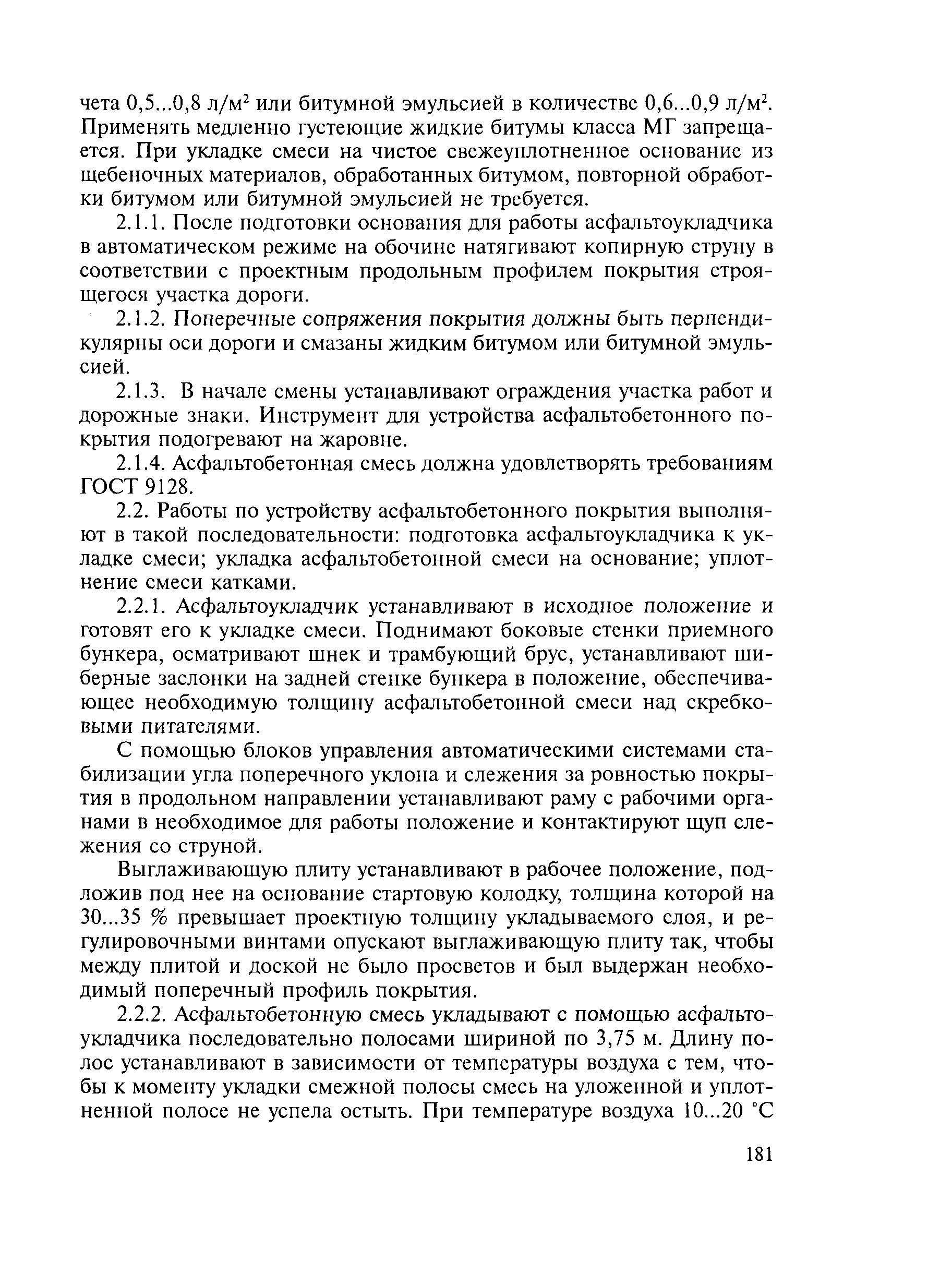 чета 0,5...0,8 л/м$^2$ или битумной эмульсией в количестве 0,6...0,9 л/м$^2$. Применять медленно густеющие жидкие битумы класса МГ запрещается. При укладке смеси на чистое свежеуплотненное основание из щебеночных материалов, обработанных битумом, повторной обработки битумом или битумной эмульсией не требуется.

2.1.1. После подготовки основания для работы асфальтоукладчика в автоматическом режиме на обочине натягивают копирную струну в соответствии с проектным продольным профилем покрытия строящегося участка дороги.

2.1.2. Поперечные сопряжения покрытия должны быть перпендикулярны оси дороги и смазаны жидким битумом или битумной эмульсией.

2.1.3. В начале смены устанавливают ограждения участка работ и дорожные знаки. Инструмент для устройства асфальтобетонного покрытия подогревают на жаровне.

2.1.4. Асфальтобетонная смесь должна удовлетворять требованиям ГОСТ 9128.

2.2. Работы по устройству асфальтобетонного покрытия выполняют в такой последовательности: подготовка асфальтоукладчика к укладке смеси; укладка асфальтобетонной смеси на основание; уплотнение смеси катками.

2.2.1. Асфальтоукладчик устанавливают в исходное положение и готовят его к укладке смеси. Поднимают боковые стенки приемного бункера, осматривают шнек и трамбующий брус, устанавливают шиберные заслонки на задней стенке бункера в положение, обеспечивающее необходимую толщину асфальтобетонной смеси над скребковыми питателями.

С помощью блоков управления автоматическими системами стабилизации угла поперечного уклона и слежения за ровностью покрытия в продольном направлении устанавливают раму с рабочими органами в необходимое для работы положение и контактируют щуп слежения со струной.

Выглаживающую плиту устанавливают в рабочее положение, подложив под нее на основание стартовую колодку, толщина которой на 30...35 % превышает проектную толщину укладываемого слоя, и регулировочными винтами опускают выглаживающую плиту так, чтобы между плитой и доской не было просветов и был выдержан необходимый поперечный профиль покрытия.

2.2.2. Асфальтобетонную смесь укладывают с помощью асфальтоукладчика последовательно полосами шириной по 3,75 м. Длину полос устанавливают в зависимости от температуры воздуха с тем, чтобы к моменту укладки смежной полосы смесь на уложенной и уплотненной полосе не успела остыть. При температуре воздуха 10...20 °С

181